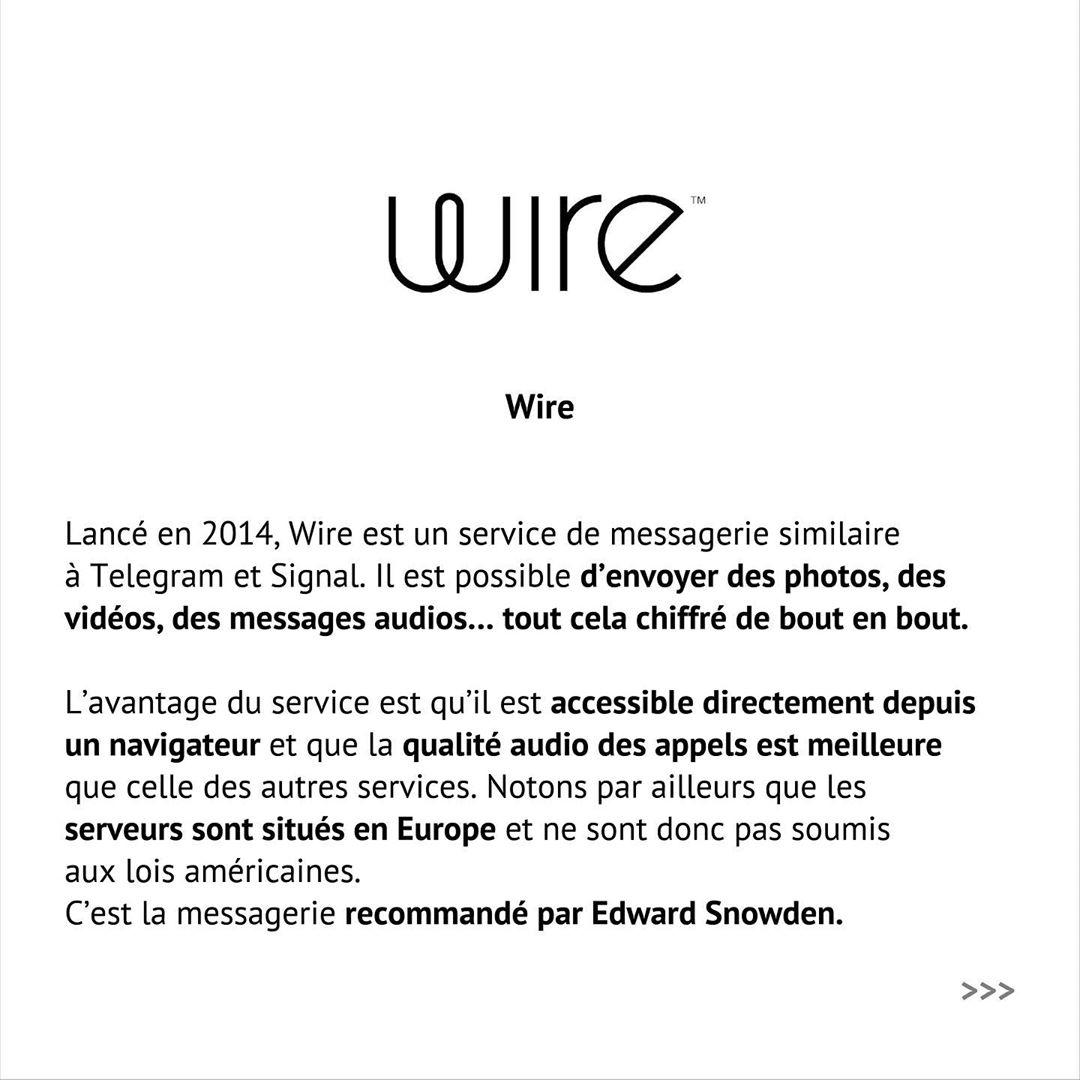 wire™

Wire

Lancé en 2014, Wire est un service de messagerie similaire à Telegram et Signal. Il est possible d'envoyer des photos, des vidéos, des messages audios... tout cela chiffré de bout en bout.

L'avantage du service est qu'il est accessible directement depuis un navigateur et que la qualité audio des appels est meilleure que celle des autres services. Notons par ailleurs que les serveurs sont situés en Europe et ne sont donc pas soumis aux lois américaines.
C'est la messagerie recommandé par Edward Snowden.

>>>